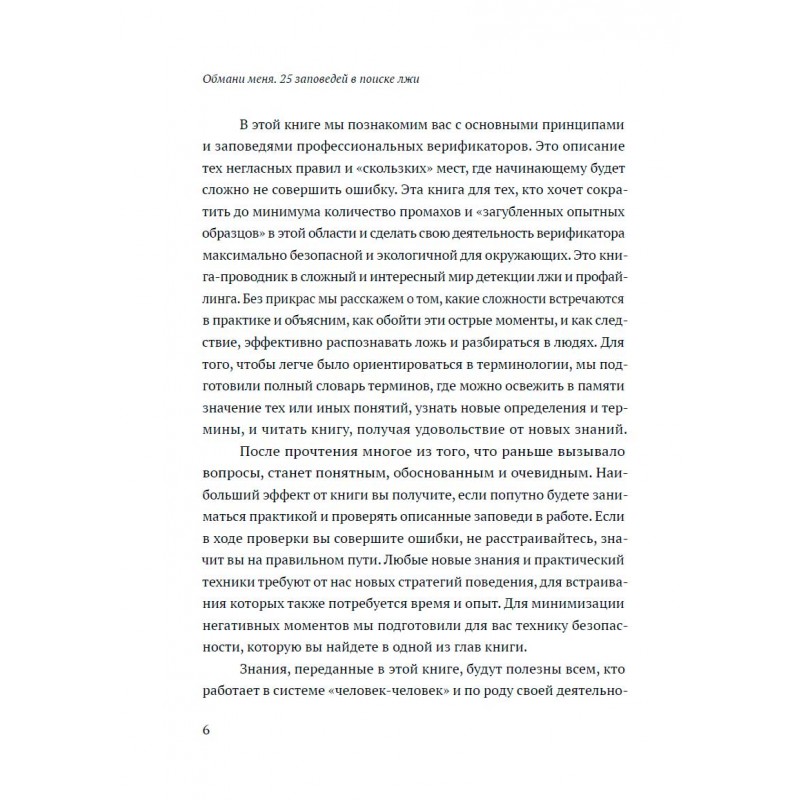 Обмани меня. 25 заповедей в поиске лжи

В этой книге мы познакомим вас с основными принципами и заповедями профессиональных верификаторов. Это описание тех негласных правил и «скользких» мест, где начинающему будет сложно не совершить ошибку. Эта книга для тех, кто хочет сократить до минимума количество промахов и «загубленных опытных образцов» в этой области и сделать свою деятельность верификатора максимально безопасной и экологичной для окружающих. Это книга-проводник в сложный и интересный мир детекции лжи и профайлинга. Без прикрас мы расскажем о том, какие сложности встречаются в практике и объясним, как обойти эти острые моменты, и как следствие, эффективно распознавать ложь и разбираться в людях. Для того, чтобы легче было ориентироваться в терминологии, мы подготовили полный словарь терминов, где можно освежить в памяти значение тех или иных понятий, узнать новые определения и термины, и читать книгу, получая удовольствие от новых знаний.

После прочтения многое из того, что раньше вызывало вопросы, станет понятным, обоснованным и очевидным. Наибольший эффект от книги вы получите, если попутно будете заниматься практикой и проверять описанные заповеди в работе. Если в ходе проверки вы совершите ошибки, не расстраивайтесь, значит вы на правильном пути. Любые новые знания и практический техники требуют от нас новых стратегий поведения, для встраивания которых также потребуется время и опыт. Для минимизации негативных моментов мы подготовили для вас технику безопасности, которую вы найдете в одной из глав книги.

Знания, переданные в этой книге, будут полезны всем, кто работает в системе «человек-человек» и по роду своей деятельно-

6